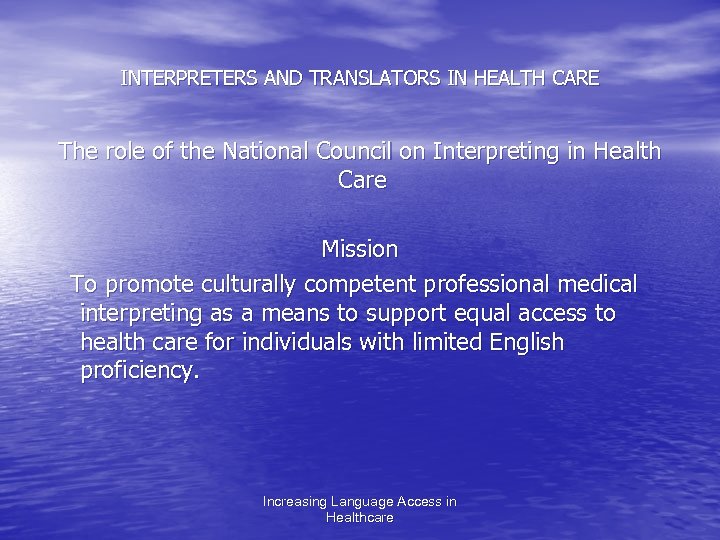 INTERPRETERS AND TRANSLATORS IN HEALTH CARE

The role of the National Council on Interpreting in Health Care

Mission

To promote culturally competent professional medical interpreting as a means to support equal access to health care for individuals with limited English proficiency.

Increasing Language Access in Healthcare